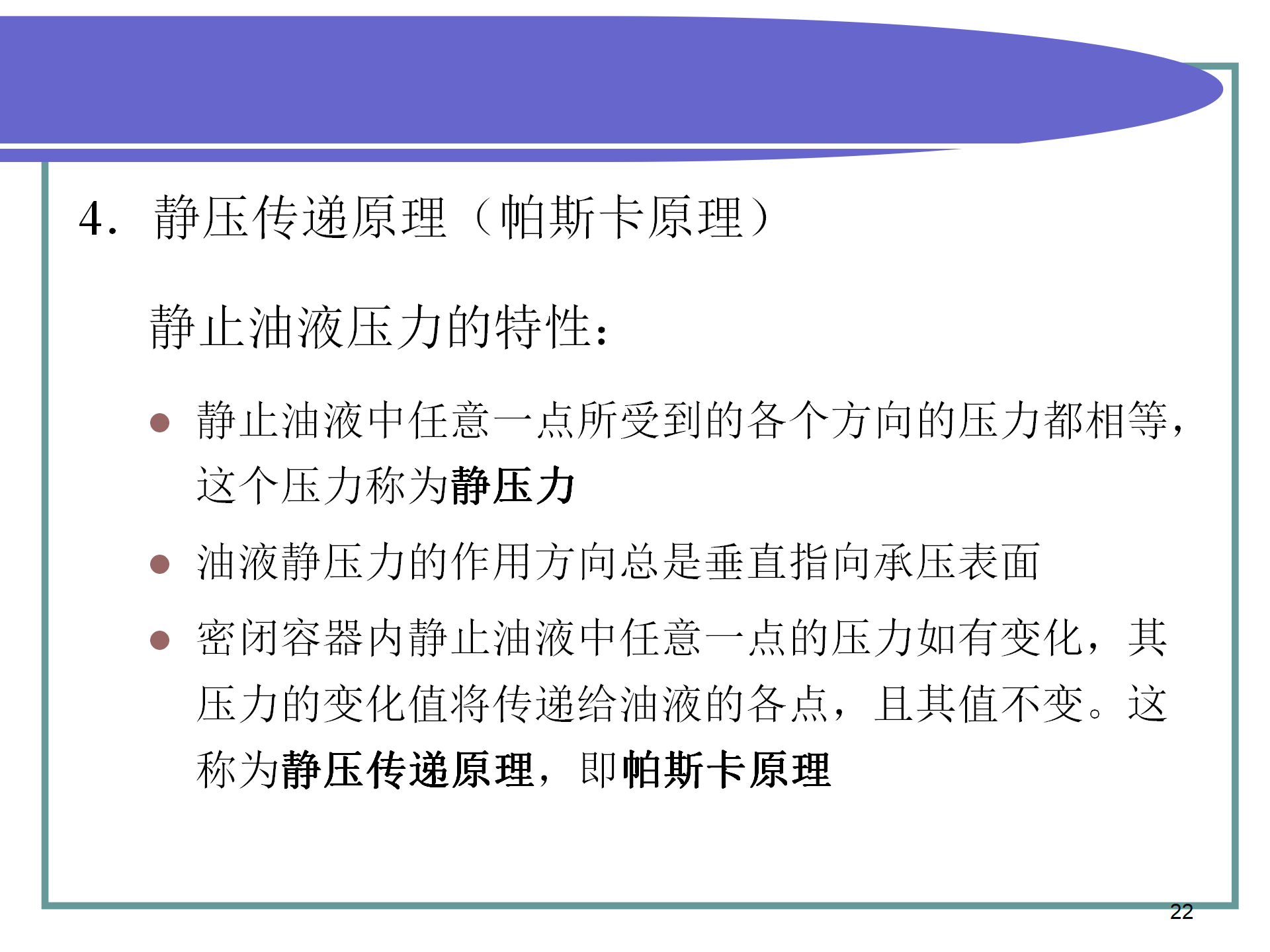 4.静压传递原理（帕斯卡原理）

静止油液压力的特性：

• 静止油液中任意一点所受到的各个方向的压力都相等，这个压力称为静压力

• 油液静压力的作用方向总是垂直指向承压表面

• 密闭容器内静止油液中任意一点的压力如有变化，其压力的变化值将传递给油液的各点，且其值不变。这称为静压传递原理，即帕斯卡原理

22